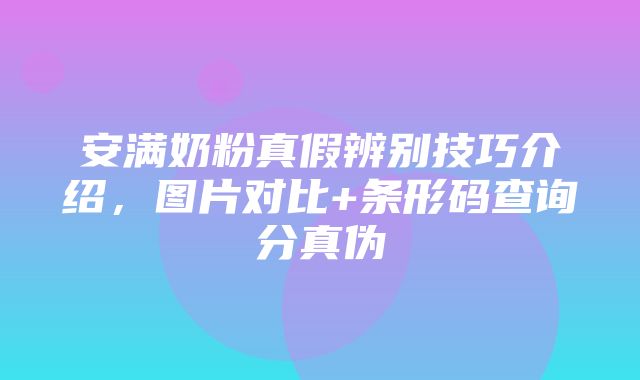 安满奶粉真假辨别技巧介绍，图片对比+条形码查询分真伪